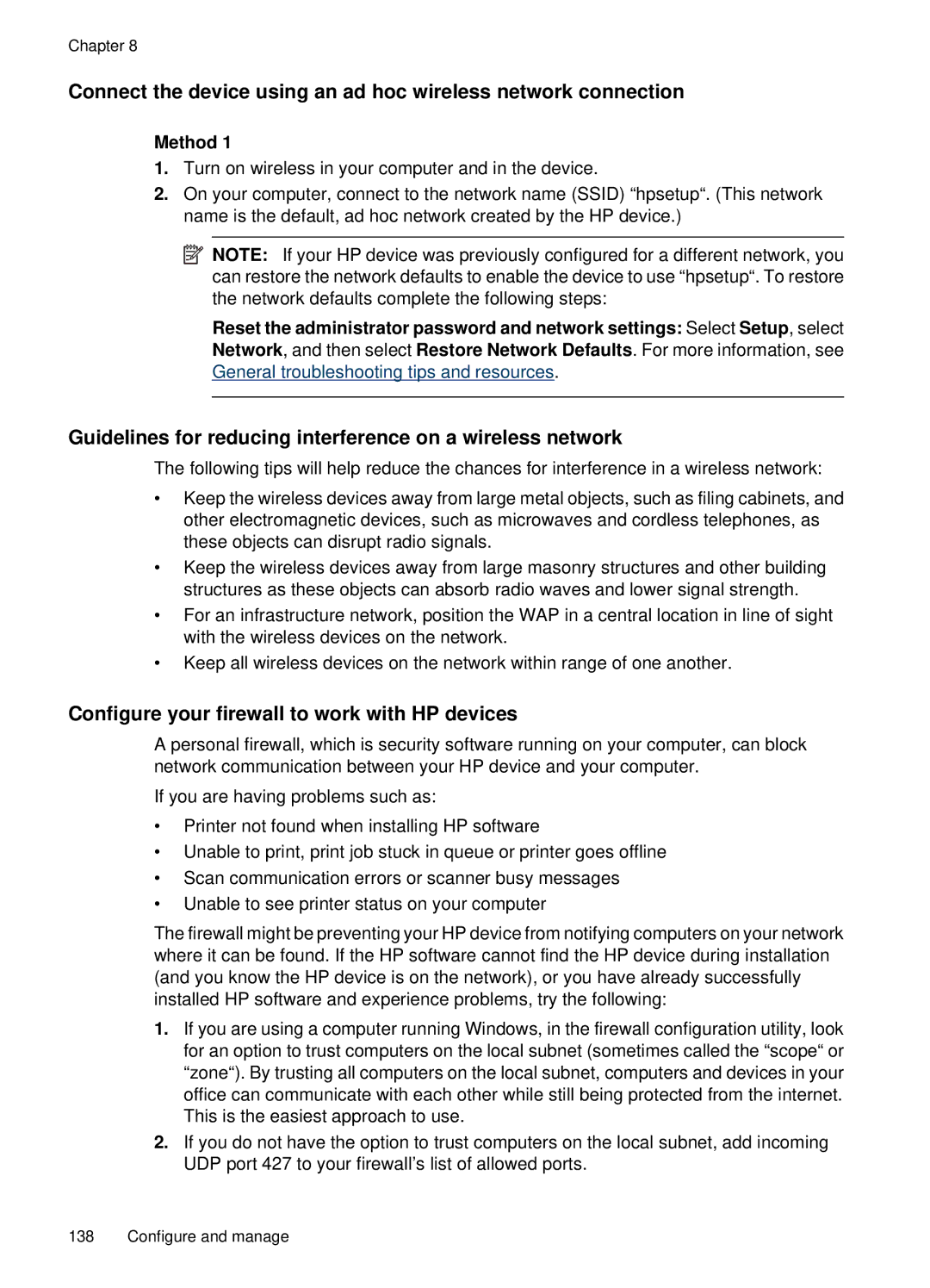 Chapter 8

Connect the device using an ad hoc wireless network connection

Method 1

1. Turn on wireless in your computer and in the device.

2. On your computer, connect to the network name (SSID) “hpsetup“. (This network name is the default, ad hoc network created by the HP device.)

NOTE: If your HP device was previously configured for a different network, you can restore the network defaults to enable the device to use “hpsetup“. To restore the network defaults complete the following steps:

Reset the administrator password and network settings: Select Setup, select Network, and then select Restore Network Defaults. For more information, see General troubleshooting tips and resources.

Guidelines for reducing interference on a wireless network

The following tips will help reduce the chances for interference in a wireless network:

• Keep the wireless devices away from large metal objects, such as filing cabinets, and other electromagnetic devices, such as microwaves and cordless telephones, as these objects can disrupt radio signals.

• Keep the wireless devices away from large masonry structures and other building structures as these objects can absorb radio waves and lower signal strength.

• For an infrastructure network, position the WAP in a central location in line of sight with the wireless devices on the network.

• Keep all wireless devices on the network within range of one another.

Configure your firewall to work with HP devices

A personal firewall, which is security software running on your computer, can block network communication between your HP device and your computer.

If you are having problems such as:

• Printer not found when installing HP software

• Unable to print, print job stuck in queue or printer goes offline

• Scan communication errors or scanner busy messages

• Unable to see printer status on your computer

The firewall might be preventing your HP device from notifying computers on your network where it can be found. If the HP software cannot find the HP device during installation (and you know the HP device is on the network), or you have already successfully installed HP software and experience problems, try the following:

1. If you are using a computer running Windows, in the firewall configuration utility, look for an option to trust computers on the local subnet (sometimes called the “scope“ or “zone“). By trusting all computers on the local subnet, computers and devices in your office can communicate with each other while still being protected from the internet. This is the easiest approach to use.

2. If you do not have the option to trust computers on the local subnet, add incoming UDP port 427 to your firewall’s list of allowed ports.

138 Configure and manage